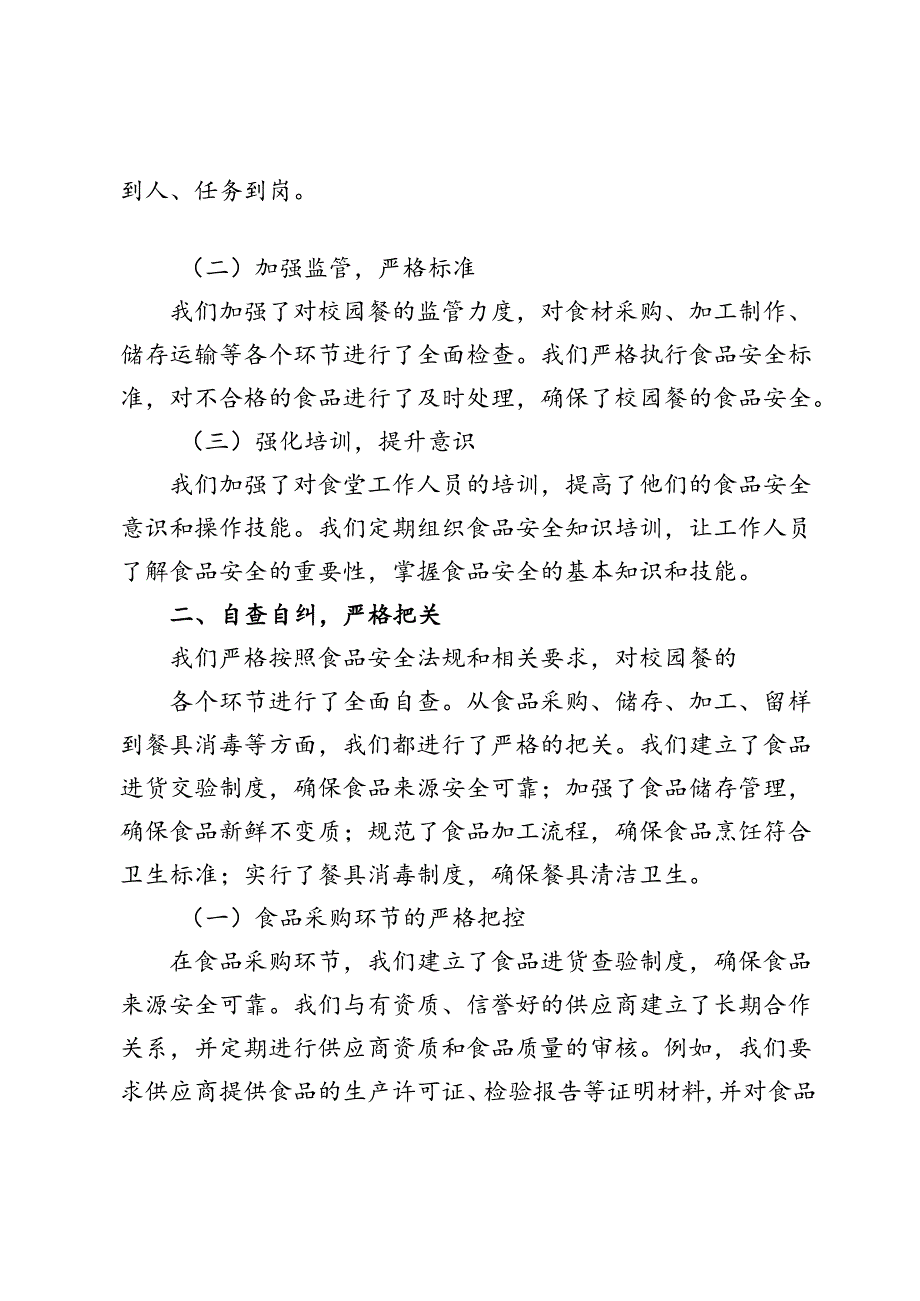 到人、任务到岗。

（二）加强监管，严格标准

我们加强了对校园餐的监管力度，对食材采购、加工制作、储存运输等各个环节进行了全面检查。我们严格执行食品安全标准，对不合格的食品进行了及时处理，确保了校园餐的食品安全。

（三）强化培训，提升意识

我们加强了对食堂工作人员的培训，提高了他们的食品安全意识和操作技能。我们定期组织食品安全知识培训，让工作人员了解食品安全的重要性，掌握食品安全的基本知识和技能。

二、自查自纠，严格把关

我们严格按照食品安全法规和相关要求，对校园餐的

各个环节进行了全面自查。从食品采购、储存、加工、留样到餐具消毒等方面，我们都进行了严格的把关。我们建立了食品进货交验制度，确保食品来源安全可靠；加强了食品储存管理，确保食品新鲜不变质；规范了食品加工流程，确保食品烹饪符合卫生标准；实行了餐具消毒制度，确保餐具清洁卫生。

（一）食品采购环节的严格把控

在食品采购环节，我们建立了食品进货查验制度，确保食品来源安全可靠。我们与有资质、信誉好的供应商建立了长期合作关系，并定期进行供应商资质和食品质量的审核。例如，我们要求供应商提供食品的生产许可证、检验报告等证明材料，并对食品